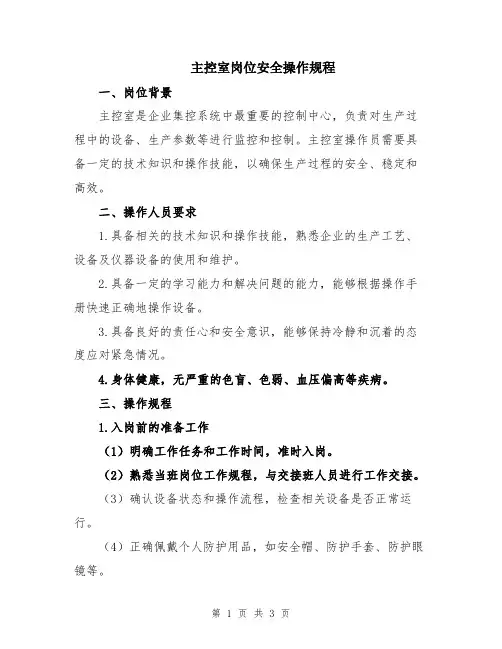 主控室岗位安全操作规程

一、岗位背景

主控室是企业集控系统中最重要的控制中心，负责对生产过程中的设备、生产参数等进行监控和控制。主控室操作员需要具备一定的技术知识和操作技能，以确保生产过程的安全、稳定和高效。

二、操作人员要求

1.具备相关的技术知识和操作技能，熟悉企业的生产工艺、设备及仪器设备的使用和维护。

2.具备一定的学习能力和解决问题的能力，能够根据操作手册快速正确地操作设备。

3.具备良好的责任心和安全意识，能够保持冷静和沉着的态度应对紧急情况。

4.身体健康，无严重的色盲、色弱、血压偏高等疾病。

三、操作规程

1.入岗前的准备工作

（1）明确工作任务和工作时间，准时入岗。

（2）熟悉当班岗位工作规程，与交接班人员进行工作交接。

（3）确认设备状态和操作流程，检查相关设备是否正常运行。

（4）正确佩戴个人防护用品，如安全帽、防护手套、防护眼镜等。

第 1 页 共 3 页